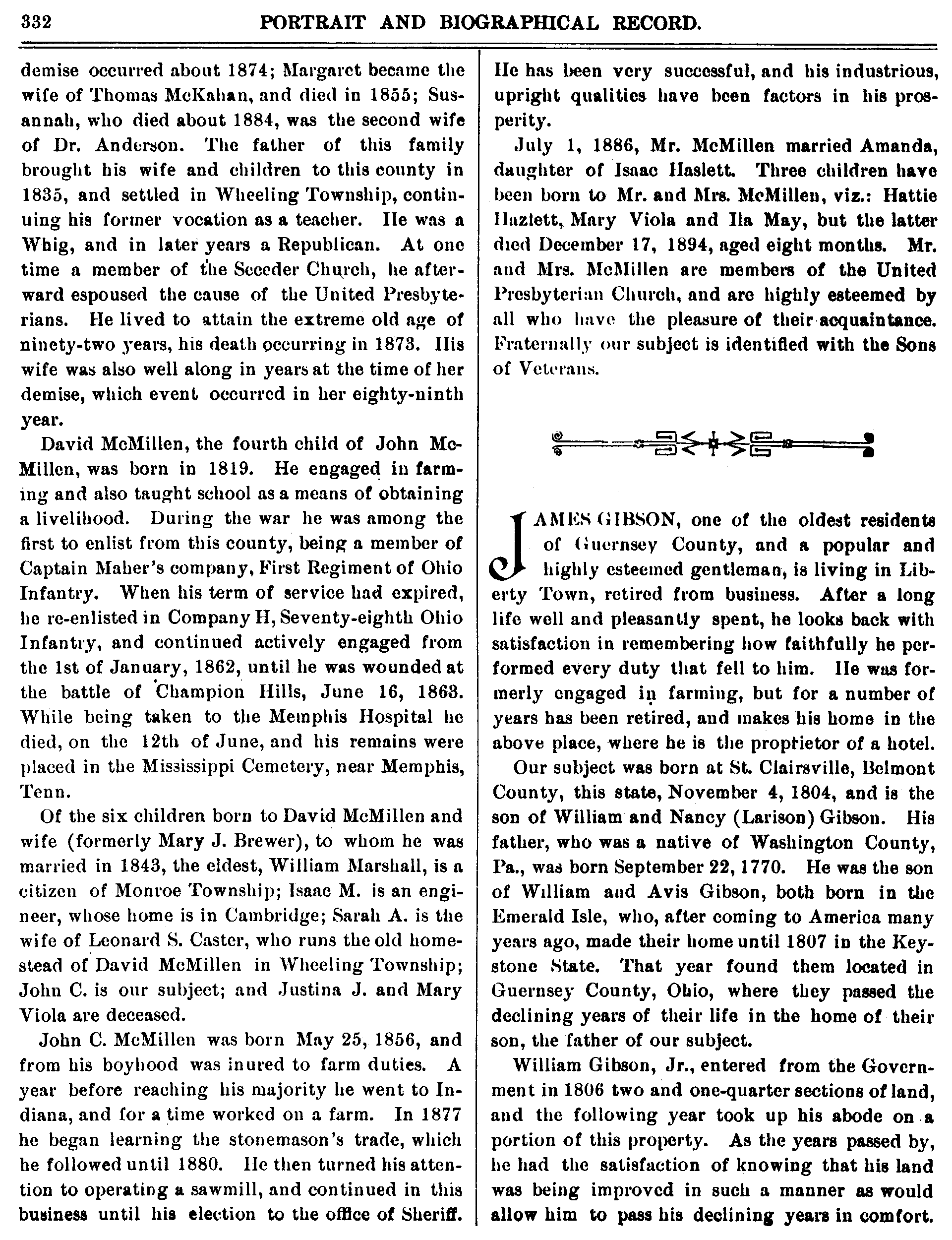 332 PORTRAIT AND BIOGRAPHICAL RECORD.

demise occurred about 1874; Margaret became the wife of Thomas McKahan, and died in 1855; Susannah, who died about 1884, was the second wife of Dr. Anderson. The father of this family brought his wife and children to this county in 1835, and settled in Wheeling Township, continuing his former vocation as a teacher. He was a Whig, and in later years a Republican. At one time a member of the Seceder Church, he afterward espoused the cause of the United Presbyterians. He lived to attain the extreme old age of ninety-two years, his death occurring in 1873. His wife was also well along in years at the time of her demise, which event occurred in her eighty-ninth year.

David McMillen, the fourth child of John McMillen, was born in 1819. He engaged in farming and also taught school as a means of obtaining a livelihood. During the war he was among the first to enlist from this county, being a member of Captain Maher's company, First Regiment of Ohio Infantry. When his term of service had expired, he re-enlisted in Company H, Seventy-eighth Ohio Infantry, and continued actively engaged from the 1st of January, 1862, until he was wounded at the battle of Champion Hills, June 16, 1863. While being taken to the Memphis Hospital he died, on the 12th of June, and his remains were placed in the Mississippi Cemetery, near Memphis, Tenn.

Of the six children born to David McMillen and wife (formerly Mary J. Brewer), to whom he was married in 1843, the eldest, William Marshall, is a citizen of Monroe Township; Isaac M. is an engineer, whose home is in Cambridge; Sarah A. is the wife of Leonard S. Caster, who runs the old homestead of David McMillen in Wheeling Township; John C. is our subject; and Justina J. and Mary Viola are deceased.

John C. McMillen was born May 25, 1856, and from his boyhood was inured to farm duties. A year before reaching his majority he went to Indiana, and for a time worked on a farm. In 1877 he began learning the stonemason's trade, which he followed until 1880. He then turned his attention to operating a sawmill, and continued in this business until his election to the office of Sheriff. He has been very successful, and his industrious, upright qualities have been factors in his prosperity.

July 1, 1886, Mr. McMillen married Amanda, daughter of Isaac Haslett. Three children have been born to Mr. and Mrs. McMillen, viz.: Hattie Hazlett, Mary Viola and Ila May, but the latter died December 17, 1894, aged eight months. Mr. and Mrs. McMillen are members of the United Presbyterian Church, and are highly esteemed by all who have the pleasure of their acquaintance. Fraternally our subject is identified with the Sons of Veterans.

JAMES GIBSON, one of the oldest residents of Guernsey County, and a popular and highly esteemed gentleman, is living in Liberty Town, retired from business. After a long life well and pleasantly spent, he looks back with satisfaction in remembering how faithfully he performed every duty that fell to him. He was formerly engaged in farming, but for a number of years has been retired, and makes his home in the above place, where he is the proprietor of a hotel.

Our subject was born at St. Clairsville, Belmont County, this state, November 4, 1804, and is the son of William and Nancy (Larison) Gibson. His father, who was a native of Washington County, Pa., was born September 22, 1770. He was the son of William and Avis Gibson, both born in the Emerald Isle, who, after coming to America many years ago, made their home until 1807 in the Keystone State. That year found them located in Guernsey County, Ohio, where they passed the declining years of their life in the home of their son, the father of our subject.

William Gibson, Jr., entered from the Government in 1806 two and one-quarter sections of land, and the following year took up his abode on a portion of this property. As the years passed by, he had the satisfaction of knowing that his land was being improved in such a manner as would allow him to pass his declining years in comfort.